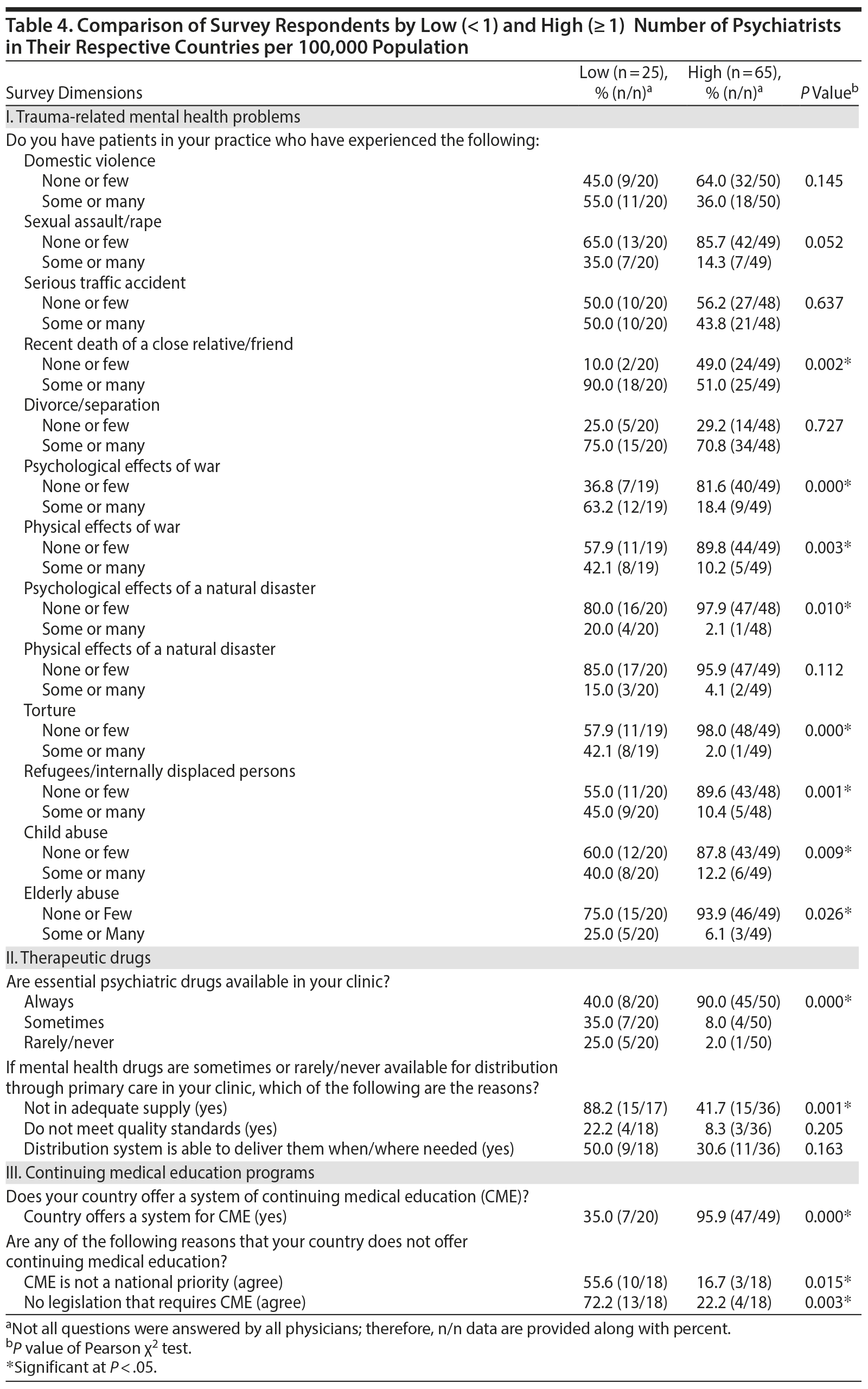 Table 4. Comparison of Survey Respondents by Low (< 1) and High (≥ 1) Number of Psychiatrists in Their Respective Countries per 100,000 Population

| Survey Dimensions | Low (n = 25), % (n/n)$^a$ | High (n = 65), % (n/n)$^a$ | P Value$^b$ |
|---|---|---|---|
| I. Trauma-related mental health problems | | | |
| Do you have patients in your practice who have experienced the following: | | | |
| Domestic violence | | | |
| None or few | 45.0 (9/20) | 64.0 (32/50) | 0.145 |
| Some or many | 55.0 (11/20) | 36.0 (18/50) | |
| Sexual assault/rape | | | |
| None or few | 65.0 (13/20) | 85.7 (42/49) | 0.052 |
| Some or many | 35.0 (7/20) | 14.3 (7/49) | |
| Serious traffic accident | | | |
| None or few | 50.0 (10/20) | 56.2 (27/48) | 0.637 |
| Some or many | 50.0 (10/20) | 43.8 (21/48) | |
| Recent death of a close relative/friend | | | |
| None or few | 10.0 (2/20) | 49.0 (24/49) | 0.002* |
| Some or many | 90.0 (18/20) | 51.0 (25/49) | |
| Divorce/separation | | | |
| None or few | 25.0 (5/20) | 29.2 (14/48) | 0.727 |
| Some or many | 75.0 (15/20) | 70.8 (34/48) | |
| Psychological effects of war | | | |
| None or few | 36.8 (7/19) | 81.6 (40/49) | 0.000* |
| Some or many | 63.2 (12/19) | 18.4 (9/49) | |
| Physical effects of war | | | |
| None or few | 57.9 (11/19) | 89.8 (44/49) | 0.003* |
| Some or many | 42.1 (8/19) | 10.2 (5/49) | |
| Psychological effects of a natural disaster | | | |
| None or few | 80.0 (16/20) | 97.9 (47/48) | 0.010* |
| Some or many | 20.0 (4/20) | 2.1 (1/48) | |
| Physical effects of a natural disaster | | | |
| None or few | 85.0 (17/20) | 95.9 (47/49) | 0.112 |
| Some or many | 15.0 (3/20) | 4.1 (2/49) | |
| Torture | | | |
| None or few | 57.9 (11/19) | 98.0 (48/49) | 0.000* |
| Some or many | 42.1 (8/19) | 2.0 (1/49) | |
| Refugees/internally displaced persons | | | |
| None or few | 55.0 (11/20) | 89.6 (43/48) | 0.001* |
| Some or many | 45.0 (9/20) | 10.4 (5/48) | |
| Child abuse | | | |
| None or few | 60.0 (12/20) | 87.8 (43/49) | 0.009* |
| Some or many | 40.0 (8/20) | 12.2 (6/49) | |
| Elderly abuse | | | |
| None or Few | 75.0 (15/20) | 93.9 (46/49) | 0.026* |
| Some or Many | 25.0 (5/20) | 6.1 (3/49) | |
| II. Therapeutic drugs | | | |
| Are essential psychiatric drugs available in your clinic? | | | |
| Always | 40.0 (8/20) | 90.0 (45/50) | 0.000* |
| Sometimes | 35.0 (7/20) | 8.0 (4/50) | |
| Rarely/never | 25.0 (5/20) | 2.0 (1/50) | |
| If mental health drugs are sometimes or rarely/never available for distribution through primary care in your clinic, which of the following are the reasons? | | | |
| Not in adequate supply (yes) | 88.2 (15/17) | 41.7 (15/36) | 0.001* |
| Do not meet quality standards (yes) | 22.2 (4/18) | 8.3 (3/36) | 0.205 |
| Distribution system is able to deliver them when/where needed (yes) | 50.0 (9/18) | 30.6 (11/36) | 0.163 |
| III. Continuing medical education programs | | | |
| Does your country offer a system of continuing medical education (CME)? | | | |
| Country offers a system for CME (yes) | 35.0 (7/20) | 95.9 (47/49) | 0.000* |
| Are any of the following reasons that your country does not offer continuing medical education? | | | |
| CME is not a national priority (agree) | 55.6 (10/18) | 16.7 (3/18) | 0.015* |
| No legislation that requires CME (agree) | 72.2 (13/18) | 22.2 (4/18) | 0.003* |

$^a$Not all questions were answered by all physicians; therefore, n/n data are provided along with percent.
$^b$P value of Pearson $\chi^2$ test.
*Significant at P < .05.